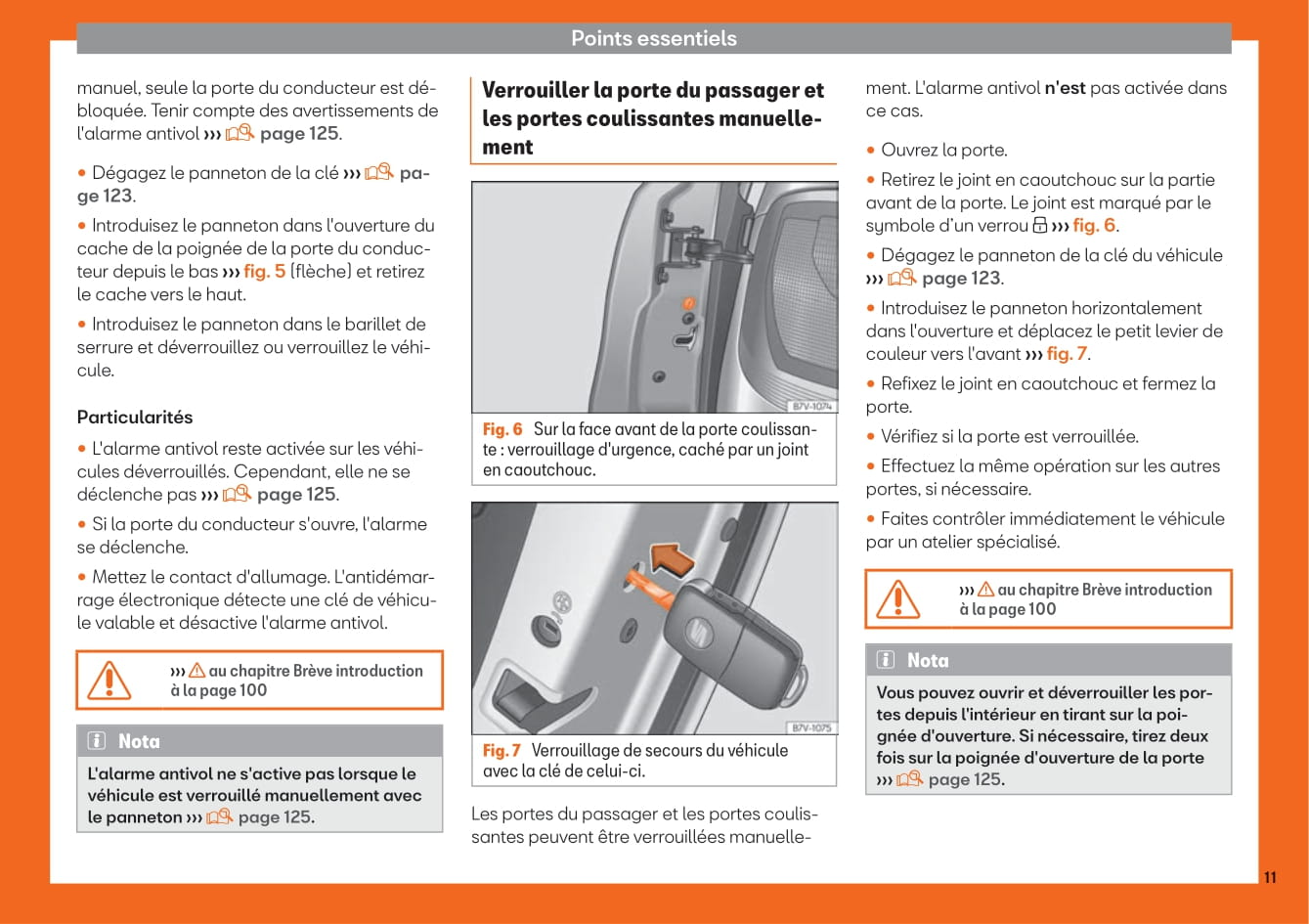 Points essentiels

manuel, seule la porte du conducteur est débloquée. Tenir compte des avertissements de l'alarme antivol ››› page 125.

• Dégagez le panneton de la clé ››› page 123.

• Introduisez le panneton dans l'ouverture du cache de la poignée de la porte du conducteur depuis le bas ››› fig. 5 (flèche) et retirez le cache vers le haut.

• Introduisez le panneton dans le barillet de serrure et déverrouillez ou verrouillez le véhicule.

Particularités

• L'alarme antivol reste activée sur les véhicules déverrouillés. Cependant, elle ne se déclenche pas ››› page 125.

• Si la porte du conducteur s'ouvre, l'alarme se déclenche.

• Mettez le contact d'allumage. L'antidémarrage électronique détecte une clé de véhicule valable et désactive l'alarme antivol.

››› au chapitre Brève introduction à la page 100

Nota

L'alarme antivol ne s'active pas lorsque le véhicule est verrouillé manuellement avec le panneton ››› page 125.

Verrouiller la porte du passager et les portes coulissantes manuellement

B7V-1074

Fig. 6 Sur la face avant de la porte coulissante : verrouillage d'urgence, caché par un joint en caoutchouc.

B7V-1075

Fig. 7 Verrouillage de secours du véhicule avec la clé de celui-ci.

Les portes du passager et les portes coulissantes peuvent être verrouillées manuellement. L'alarme antivol n'est pas activée dans ce cas.

• Ouvrez la porte.

• Retirez le joint en caoutchouc sur la partie avant de la porte. Le joint est marqué par le symbole d'un verrou ››› fig. 6.

• Dégagez le panneton de la clé du véhicule ››› page 123.

• Introduisez le panneton horizontalement dans l'ouverture et déplacez le petit levier de couleur vers l'avant ››› fig. 7.

• Refixez le joint en caoutchouc et fermez la porte.

• Vérifiez si la porte est verrouillée.

• Effectuez la même opération sur les autres portes, si nécessaire.

• Faites contrôler immédiatement le véhicule par un atelier spécialisé.

››› au chapitre Brève introduction à la page 100

Nota

Vous pouvez ouvrir et déverrouiller les portes depuis l'intérieur en tirant sur la poignée d'ouverture. Si nécessaire, tirez deux fois sur la poignée d'ouverture de la porte ››› page 125.

11